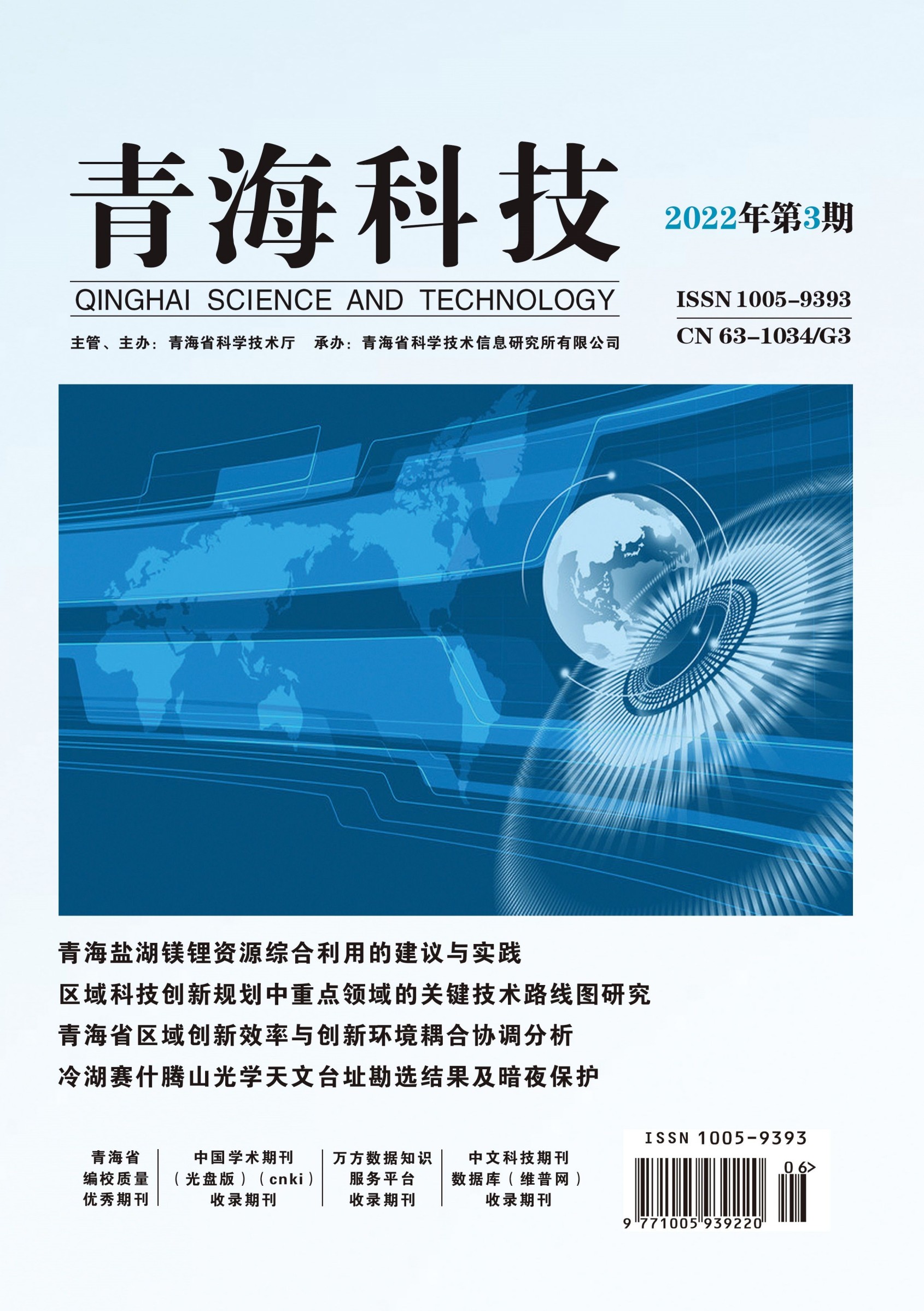 青海科技

2022年第3期

QINGHAI SCIENCE AND TECHNOLOGY

ISSN 1005-9393
CN 63-1034/G3

主管、主办：青海省科学技术厅　承办：青海省科学技术信息研究所有限公司

青海盐湖镁锂资源综合利用的建议与实践
区域科技创新规划中重点领域的关键技术路线图研究
青海省区域创新效率与创新环境耦合协调分析
冷湖赛什腾山光学天文台址勘选结果及暗夜保护

青海省
编校质量
优秀期刊

中国学术期刊
（光盘版）（cnki）
收录期刊

万方数据知识
服务平台
收录期刊

中文科技期刊
数据库（维普网）
收录期刊

ISSN 1005-9393
06>
9 771005 939220